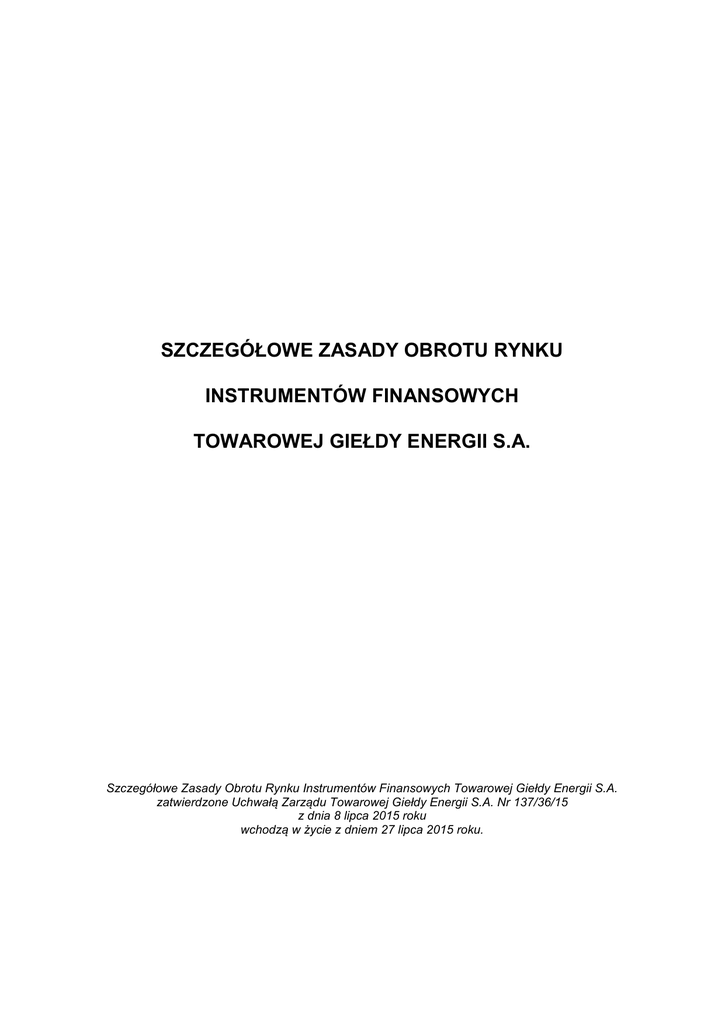 SZCZEGÓŁOWE ZASADY OBROTU RYNKU

INSTRUMENTÓW FINANSOWYCH

TOWAROWEJ GIEŁDY ENERGII S.A.

Szczegółowe Zasady Obrotu Rynku Instrumentów Finansowych Towarowej Giełdy Energii S.A. zatwierdzone Uchwałą Zarządu Towarowej Giełdy Energii S.A. Nr 137/36/15 z dnia 8 lipca 2015 roku wchodzą w życie z dniem 27 lipca 2015 roku.